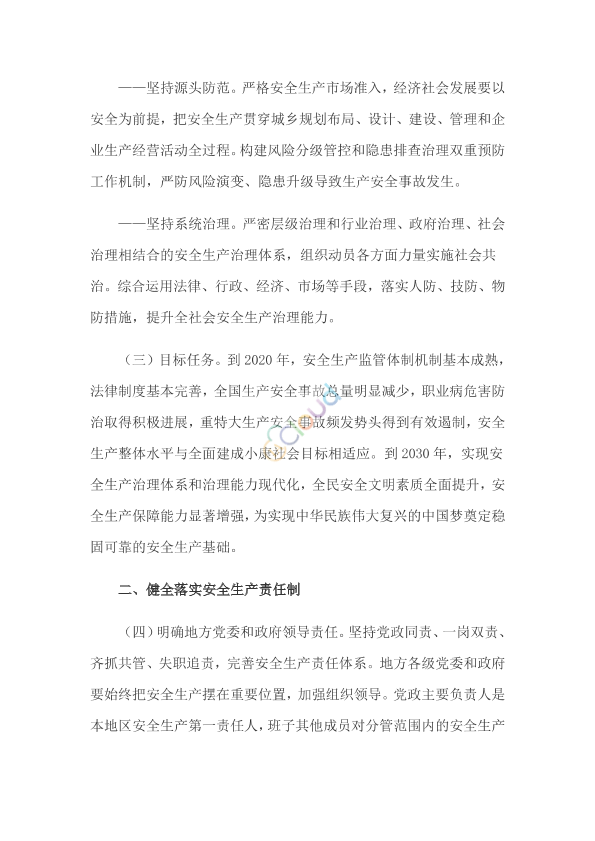 ——坚持源头防范。严格安全生产市场准入，经济社会发展要以安全为前提，把安全生产贯穿城乡规划布局、设计、建设、管理和企业生产经营活动全过程。构建风险分级管控和隐患排查治理双重预防工作机制，严防风险演变、隐患升级导致生产安全事故发生。

——坚持系统治理。严密层级治理和行业治理、政府治理、社会治理相结合的安全生产治理体系，组织动员各方面力量实施社会共治。综合运用法律、行政、经济、市场等手段，落实人防、技防、物防措施，提升全社会安全生产治理能力。

（三）目标任务。到2020年，安全生产监管体制机制基本成熟，法律制度基本完善，全国生产安全事故总量明显减少，职业病危害防治取得积极进展，重特大生产安全事故频发势头得到有效遏制，安全生产整体水平与全面建成小康社会目标相适应。到2030年，实现安全生产治理体系和治理能力现代化，全民安全文明素质全面提升，安全生产保障能力显著增强，为实现中华民族伟大复兴的中国梦奠定稳固可靠的安全生产基础。

二、健全落实安全生产责任制

（四）明确地方党委和政府领导责任。坚持党政同责、一岗双责、齐抓共管、失职追责，完善安全生产责任体系。地方各级党委和政府要始终把安全生产摆在重要位置，加强组织领导。党政主要负责人是本地区安全生产第一责任人，班子其他成员对分管范围内的安全生产